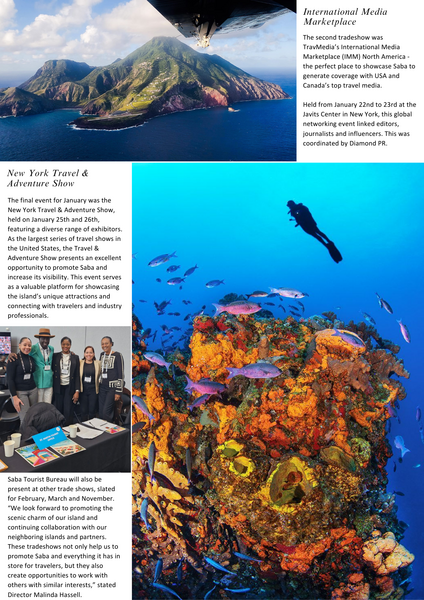 International Media Marketplace

The second tradeshow was TravMedia's International Media Marketplace (IMM) North America - the perfect place to showcase Saba to generate coverage with USA and Canada's top travel media.

Held from January 22nd to 23rd at the Javits Center in New York, this global networking event linked editors, journalists and influencers. This was coordinated by Diamond PR.

New York Travel & Adventure Show

The final event for January was the New York Travel & Adventure Show, held on January 25th and 26th, featuring a diverse range of exhibitors. As the largest series of travel shows in the United States, the Travel & Adventure Show presents an excellent opportunity to promote Saba and increase its visibility. This event serves as a valuable platform for showcasing the island's unique attractions and connecting with travelers and industry professionals.

Saba Tourist Bureau will also be present at other trade shows, slated for February, March and November. "We look forward to promoting the scenic charm of our island and continuing collaboration with our neighboring islands and partners. These tradeshows not only help us to promote Saba and everything it has in store for travelers, but they also create opportunities to work with others with similar interests," stated Director Malinda Hassell.